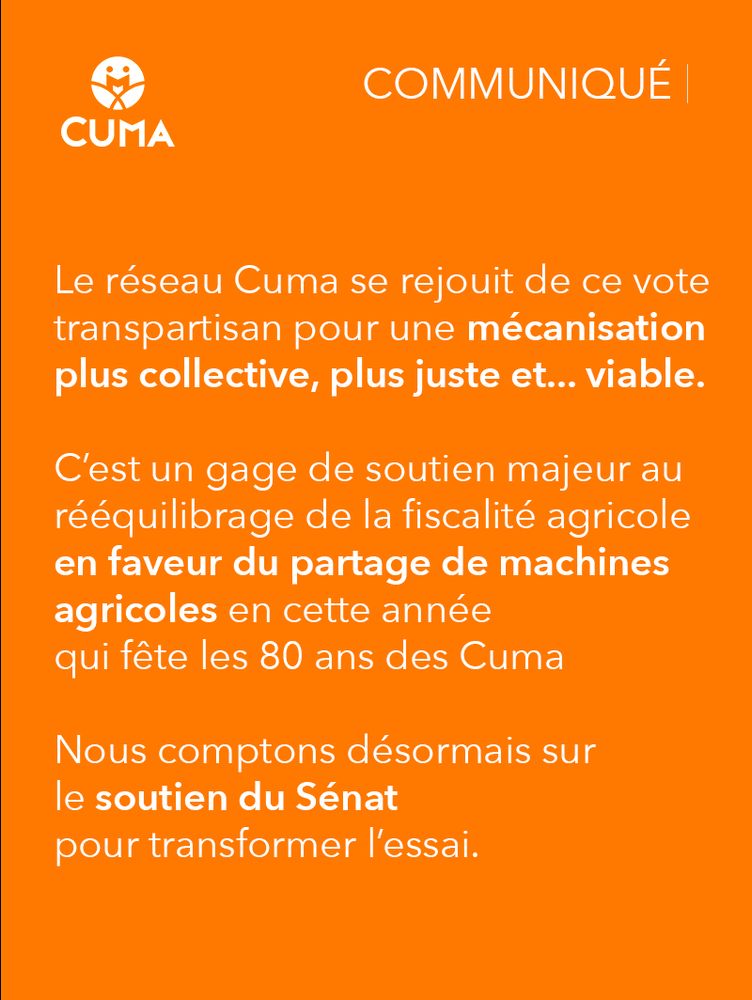 CUMA

COMMUNIQUÉ

Le réseau Cuma se rejouit de ce vote transpartisan pour une mécanisation plus collective, plus juste et... viable.

C'est un gage de soutien majeur au rééquilibrage de la fiscalité agricole en faveur du partage de machines agricoles en cette année qui fête les 80 ans des Cuma

Nous comptons désormais sur le soutien du Sénat pour transformer l'essai.